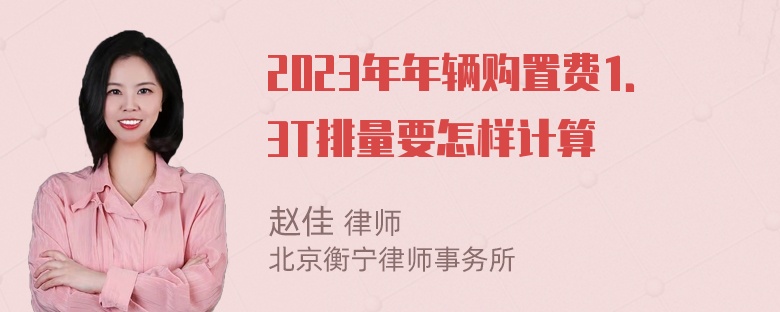 2023年年辆购置费1.3T排量要怎样计算

赵佳 律师
北京衡宁律师事务所